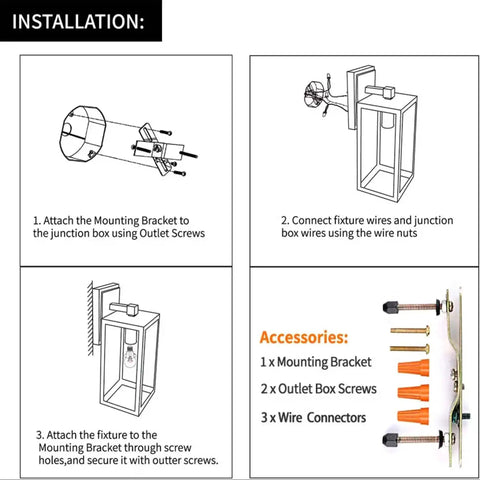 INSTALLATION:

1. Attach the Mounting Bracket to the junction box using Outlet Screws

2. Connect fixture wires and junction box wires using the wire nuts

3. Attach the fixture to the Mounting Bracket through screw holes,and secure it with outter screws.

Accessories:
1 x Mounting Bracket
2 x Outlet Box Screws
3 x Wire Connectors